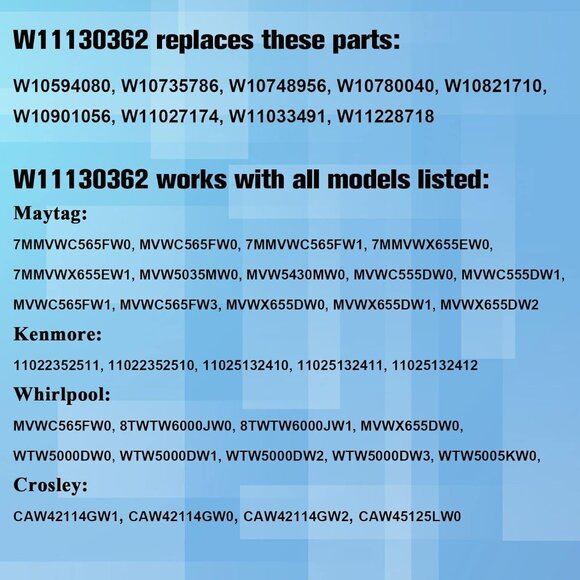 W11130362 replaces these parts:

W10594080, W10735786, W10748956, W10780040, W10821710, W10901056, W11027174, W11033491, W11228718

W11130362 works with all models listed:

Maytag:

7MMVWC565FW0, MVWC565FW0, 7MMVWC565FW1, 7MMVWX655EW0, 7MMVWX655EW1, MVW5035MW0, MVW5430MW0, MVWC555DW0, MVWC555DW1, MVWC565FW1, MVWC565FW3, MVWX655DW0, MVWX655DW1, MVWX655DW2

Kenmore:

11022352511, 11022352510, 11025132410, 11025132411, 11025132412

Whirlpool:

MVWC565FW0, 8TWTW6000JW0, 8TWTW6000JW1, MVWX655DW0, WTW5000DW0, WTW5000DW1, WTW5000DW2, WTW5000DW3, WTW5005KW0,

Crosley:

CAW42114GW1, CAW42114GW0, CAW42114GW2, CAW45125LW0